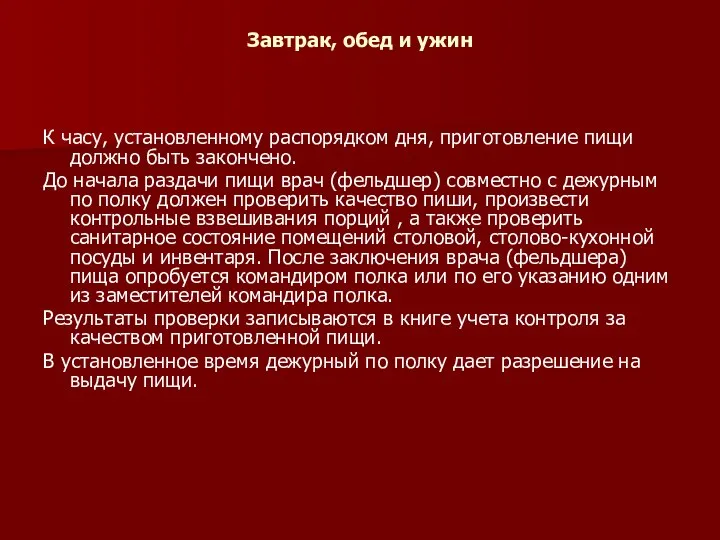 Завтрак, обед и ужин

К часу, установленному распорядком дня, приготовление пищи должно быть закончено.

До начала раздачи пищи врач (фельдшер) совместно с дежурным по полку должен проверить качество пиши, произвести контрольные взвешивания порций , а также проверить санитарное состояние помещений столовой, столово-кухонной посуды и инвентаря. После заключения врача (фельдшера) пища опробуется командиром полка или по его указанию одним из заместителей командира полка.

Результаты проверки записываются в книге учета контроля за качеством приготовленной пищи.

В установленное время дежурный по полку дает разрешение на выдачу пищи.